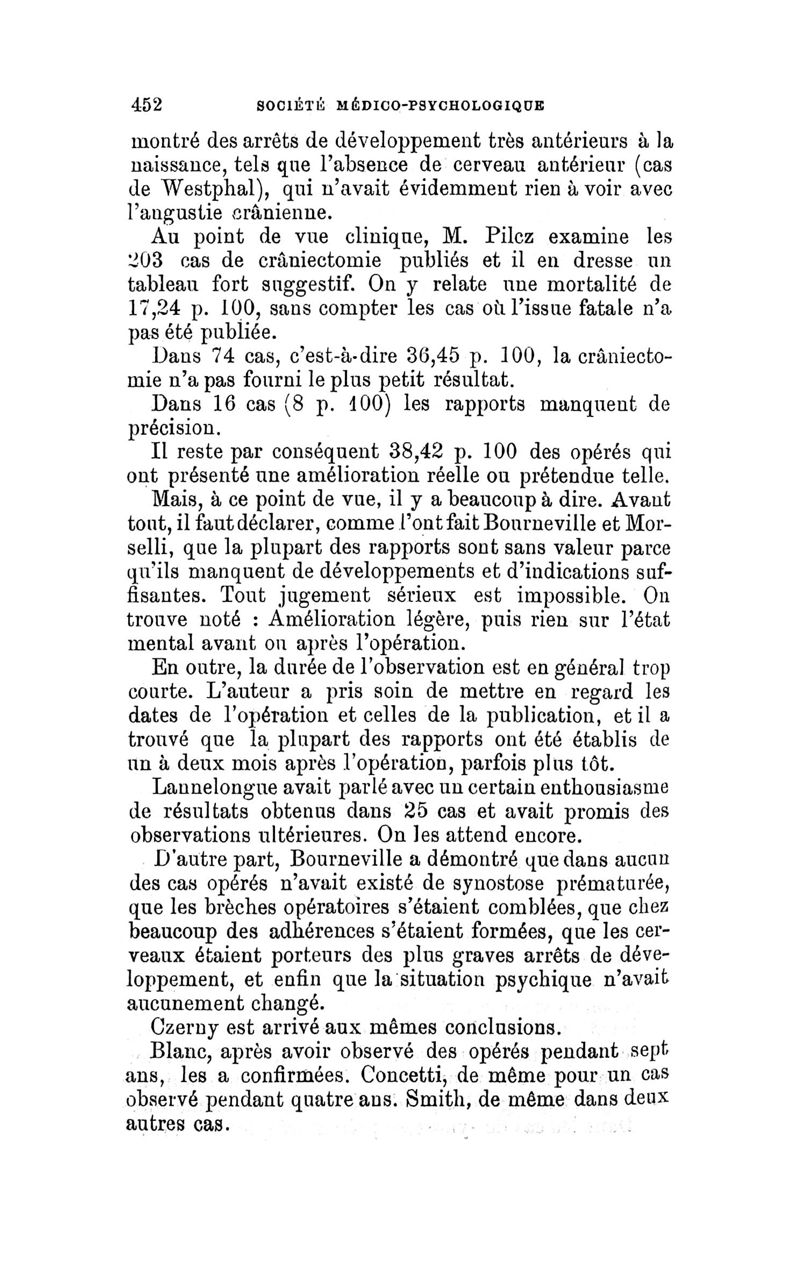 452 SOCIÉTÉ MÉDICO-PSYCHOLOGIQUE

montré des arrêts de développement très antérieurs à la naissance, tels que l'absence de cerveau antérieur (cas de Westphal), qui n'avait évidemment rien à voir avec l'angustie crânienne.

Au point de vue clinique, M. Pilcz examine les 203 cas de crâniectomie publiés et il en dresse un tableau fort suggestif. On y relate une mortalité de 17,24 p. 100, sans compter les cas où l'issue fatale n'a pas été publiée.

Dans 74 cas, c'est-à-dire 36,45 p. 100, la crâniectomie n'a pas fourni le plus petit résultat.

Dans 16 cas (8 p. 100) les rapports manquent de précision.

Il reste par conséquent 38,42 p. 100 des opérés qui ont présenté une amélioration réelle ou prétendue telle.

Mais, à ce point de vue, il y a beaucoup à dire. Avant tout, il faut déclarer, comme l'ont fait Bourneville et Morselli, que la plupart des rapports sont sans valeur parce qu'ils manquent de développements et d'indications suffisantes. Tout jugement sérieux est impossible. On trouve noté : Amélioration légère, puis rien sur l'état mental avant ou après l'opération.

En outre, la durée de l'observation est en général trop courte. L'auteur a pris soin de mettre en regard les dates de l'opération et celles de la publication, et il a trouvé que la plupart des rapports ont été établis de un à deux mois après l'opération, parfois plus tôt.

Lannelongue avait parlé avec un certain enthousiasme de résultats obtenus dans 25 cas et avait promis des observations ultérieures. On les attend encore.

D'autre part, Bourneville a démontré que dans aucun des cas opérés n'avait existé de synostose prématurée, que les brèches opératoires s'étaient comblées, que chez beaucoup des adhérences s'étaient formées, que les cerveaux étaient porteurs des plus graves arrêts de développement, et enfin que la situation psychique n'avait aucunement changé.

Czerny est arrivé aux mêmes conclusions.

Blanc, après avoir observé des opérés pendant sept ans, les a confirmées. Concetti, de même pour un cas observé pendant quatre ans. Smith, de même dans deux autres cas.